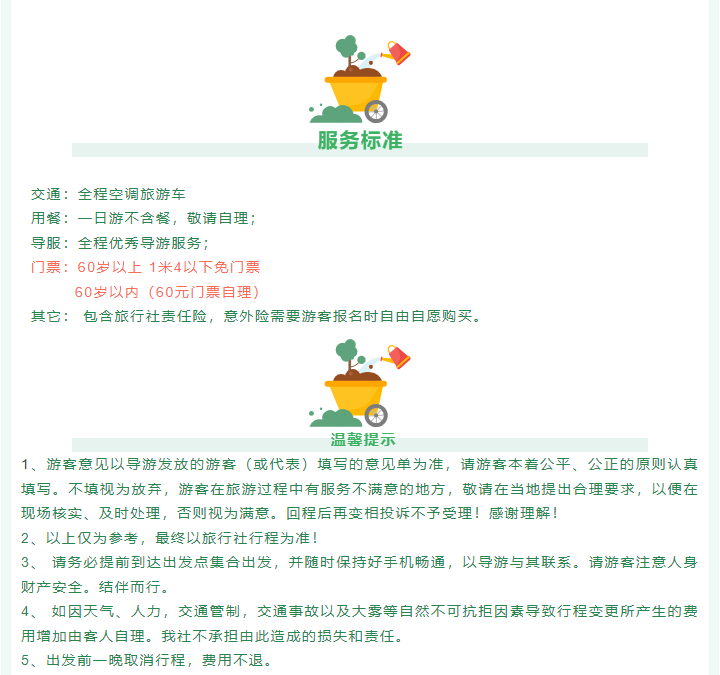 服务标准

交通：全程空调旅游车
用餐：一日游不含餐，敬请自理；
导服：全程优秀导游服务；
门票：60岁以上 1米4以下免门票
60岁以内（60元门票自理）
其它： 包含旅行社责任险，意外险需要游客报名时自由自愿购买。

温馨提示

1、游客意见以导游发放的游客（或代表）填写的意见单为准，请游客本着公平、公正的原则认真填写。不填视为放弃，游客在旅游过程中有服务不满意的地方，敬请在当地提出合理要求，以便在现场核实、及时处理，否则视为满意。回程后再变相投诉不予受理！感谢理解！
2、以上仅为参考，最终以旅行社行程为准！
3、 请务必提前到达出发点集合出发，并随时保持好手机畅通，以导游与其联系。请游客注意人身财产安全。结伴而行。
4、 如因天气、人力，交通管制，交通事故以及大雾等自然不可抗拒因素导致行程变更所产生的费用增加由客人自理。我社不承担由此造成的损失和责任。
5、出发前一晚取消行程，费用不退。